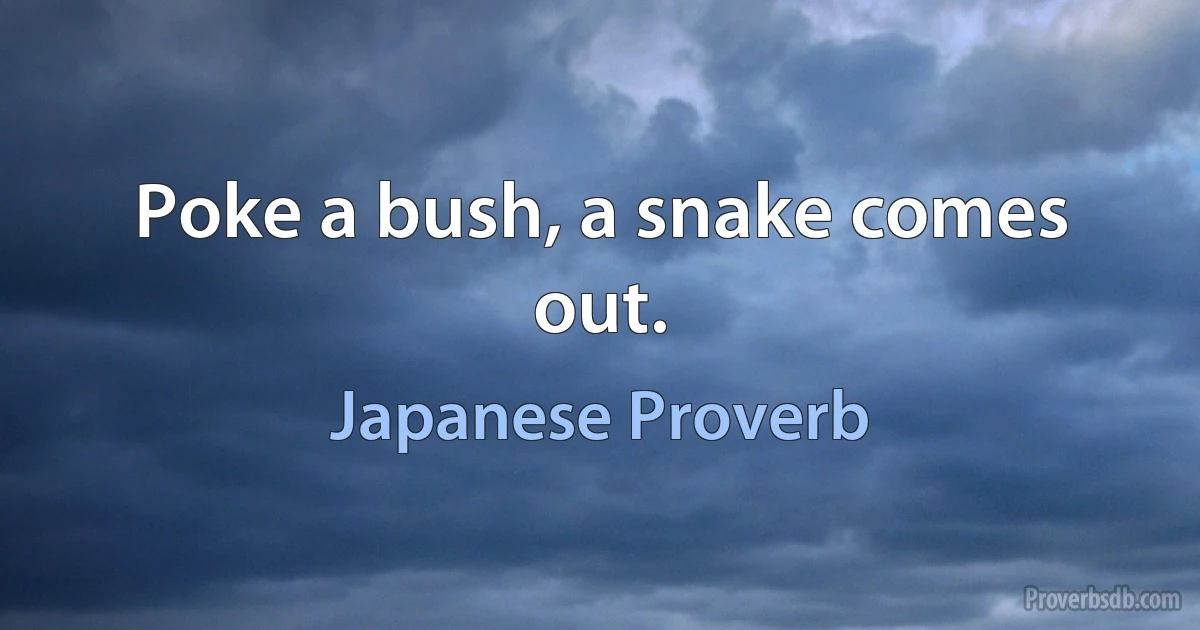 Poke a bush, a snake comes out.

Japanese Proverb

Proverbsdb.com